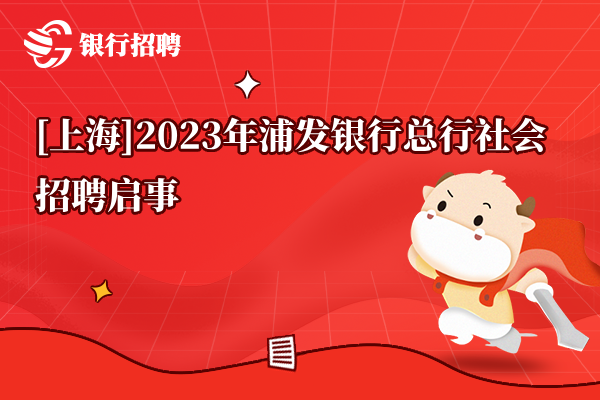 银行招聘

[上海]2023年浦发银行总行社会招聘启事